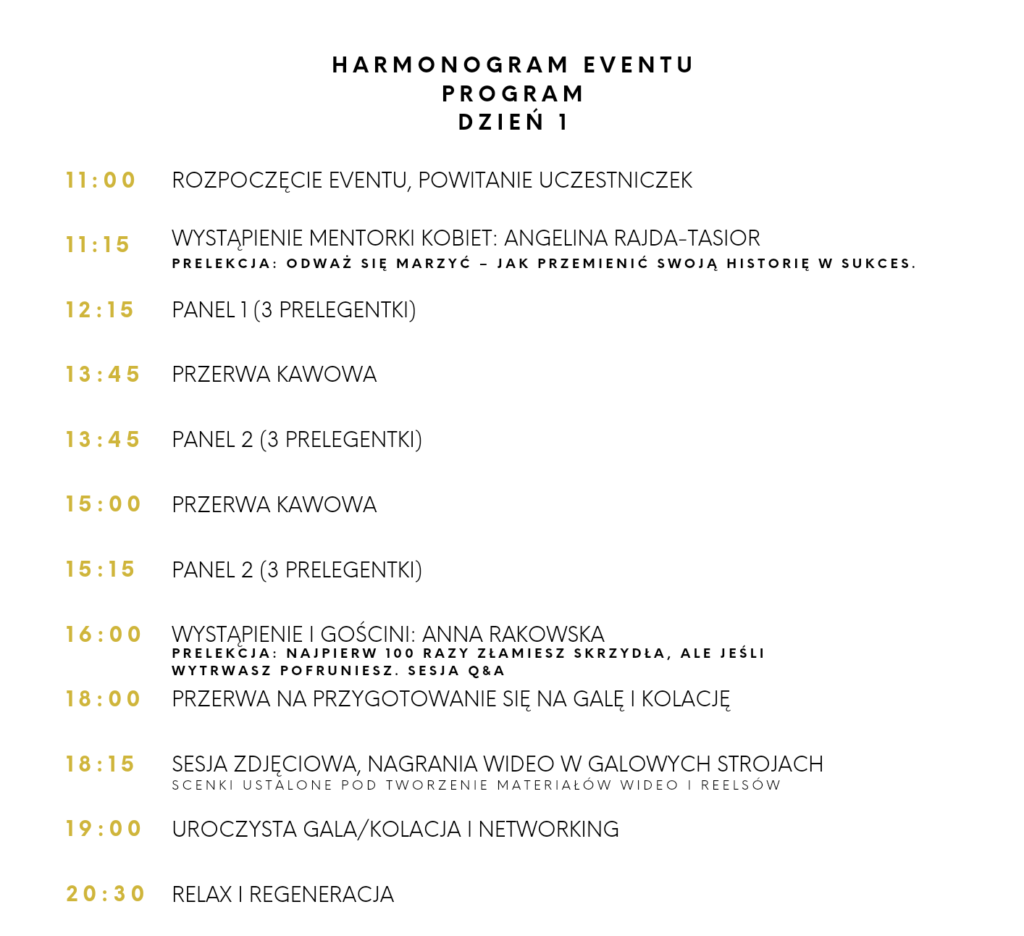 HARMONOGRAM EVENTU
PROGRAM
DZIEŃ 1

11:00 ROZPOCZĘCIE EVENTU, POWITANIE UCZESTNICZEK

11:15 WYSTĄPIENIE MENTORKI KOBIET: ANGELINA RAJDA-TASIOR
PRELEKCJA: ODWAŻ SIĘ MARZYĆ – JAK PRZEMIENIĆ SWOJĄ HISTORIĘ W SUKCES.

12:15 PANEL 1 (3 PRELEGENTKI)

13:45 PRZERWA KAWOWA

13:45 PANEL 2 (3 PRELEGENTKI)

15:00 PRZERWA KAWOWA

15:15 PANEL 2 (3 PRELEGENTKI)

16:00 WYSTĄPIENIE I GOŚCINI: ANNA RAKOWSKA
PRELEKCJA: NAJPIERW 100 RAZY ZŁAMIESZ SKRZYDŁA, ALE JEŚLI WYTRWASZ POFRUNIESZ. SESJA Q&A

18:00 PRZERWA NA PRZYGOTOWANIE SIĘ NA GALĘ I KOLACJĘ

18:15 SESJA ZDJĘCIOWA, NAGRANIA WIDEO W GALOWYCH STROJACH
SCENKI USTALONE POD TWORZENIE MATERIAŁÓW WIDEO I REELSÓW

19:00 UROCZYSTA GALA/KOLACJA I NETWORKING

20:30 RELAX I REGENERACJA